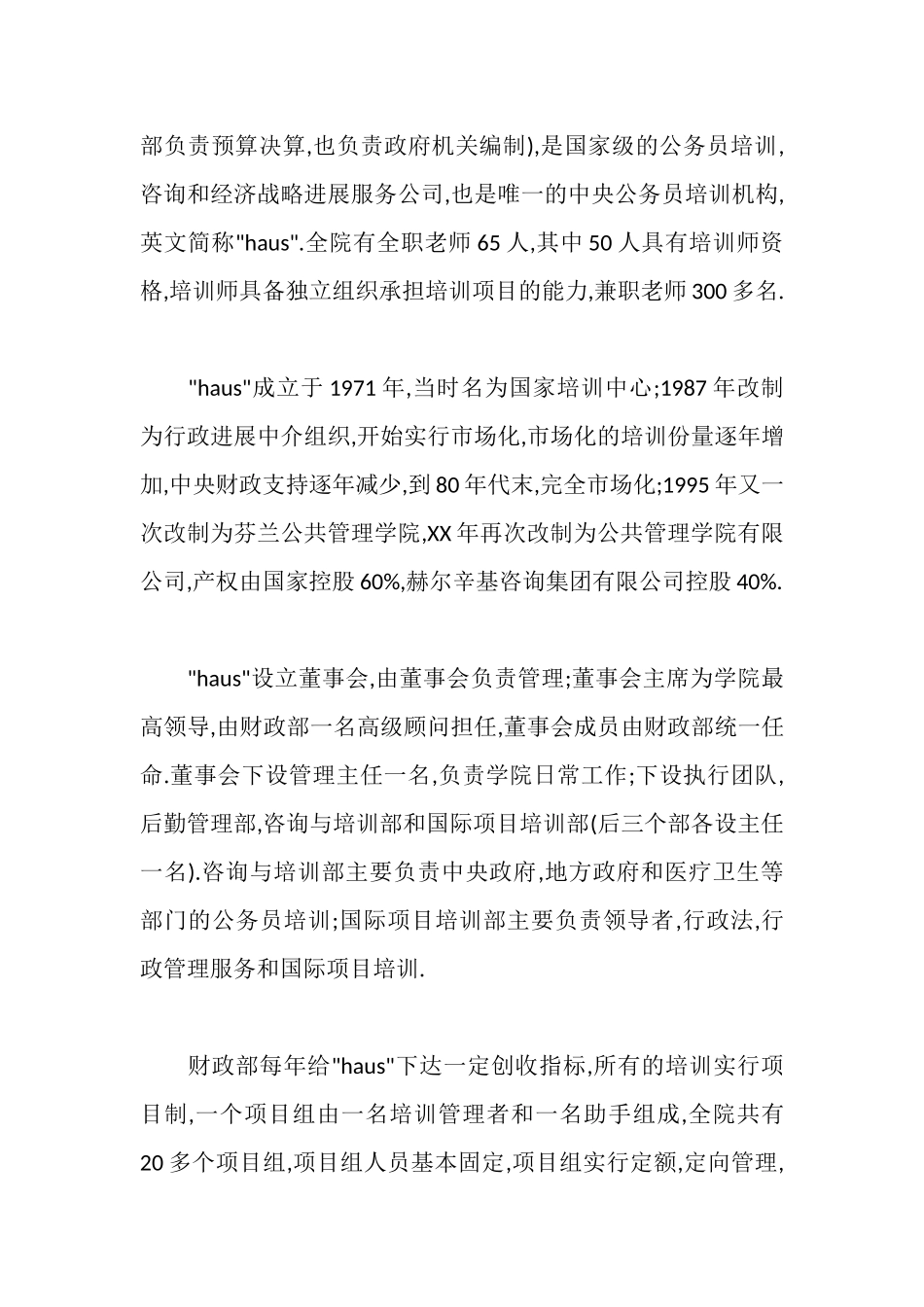 部负责预算决算,也负责政府机关编制),是国家级的公务员培训,咨询和经济战略进展服务公司,也是唯一的中央公务员培训机构,英文简称"haus".全院有全职老师 65 人,其中 50 人具有培训师资格,培训师具备独立组织承担培训项目的能力,兼职老师 300 多名.

"haus"成立于 1971 年,当时名为国家培训中心;1987 年改制为行政进展中介组织,开始实行市场化,市场化的培训份量逐年增加,中央财政支持逐年减少,到 80 年代末,完全市场化;1995 年又一次改制为芬兰公共管理学院,XX 年再次改制为公共管理学院有限公司,产权由国家控股 60%,赫尔辛基咨询集团有限公司控股 40%.

"haus"设立董事会,由董事会负责管理;董事会主席为学院最高领导,由财政部一名高级顾问担任,董事会成员由财政部统一任命.董事会下设管理主任一名,负责学院日常工作;下设执行团队,后勤管理部,咨询与培训部和国际项目培训部(后三个部各设主任一名).咨询与培训部主要负责中央政府,地方政府和医疗卫生等部门的公务员培训;国际项目培训部主要负责领导者,行政法,行政管理服务和国际项目培训.

财政部每年给"haus"下达一定创收指标,所有的培训实行项目制,一个项目组由一名培训管理者和一名助手组成,全院共有 20 多个项目组,项目组人员基本固定,项目组实行定额,定向管理,